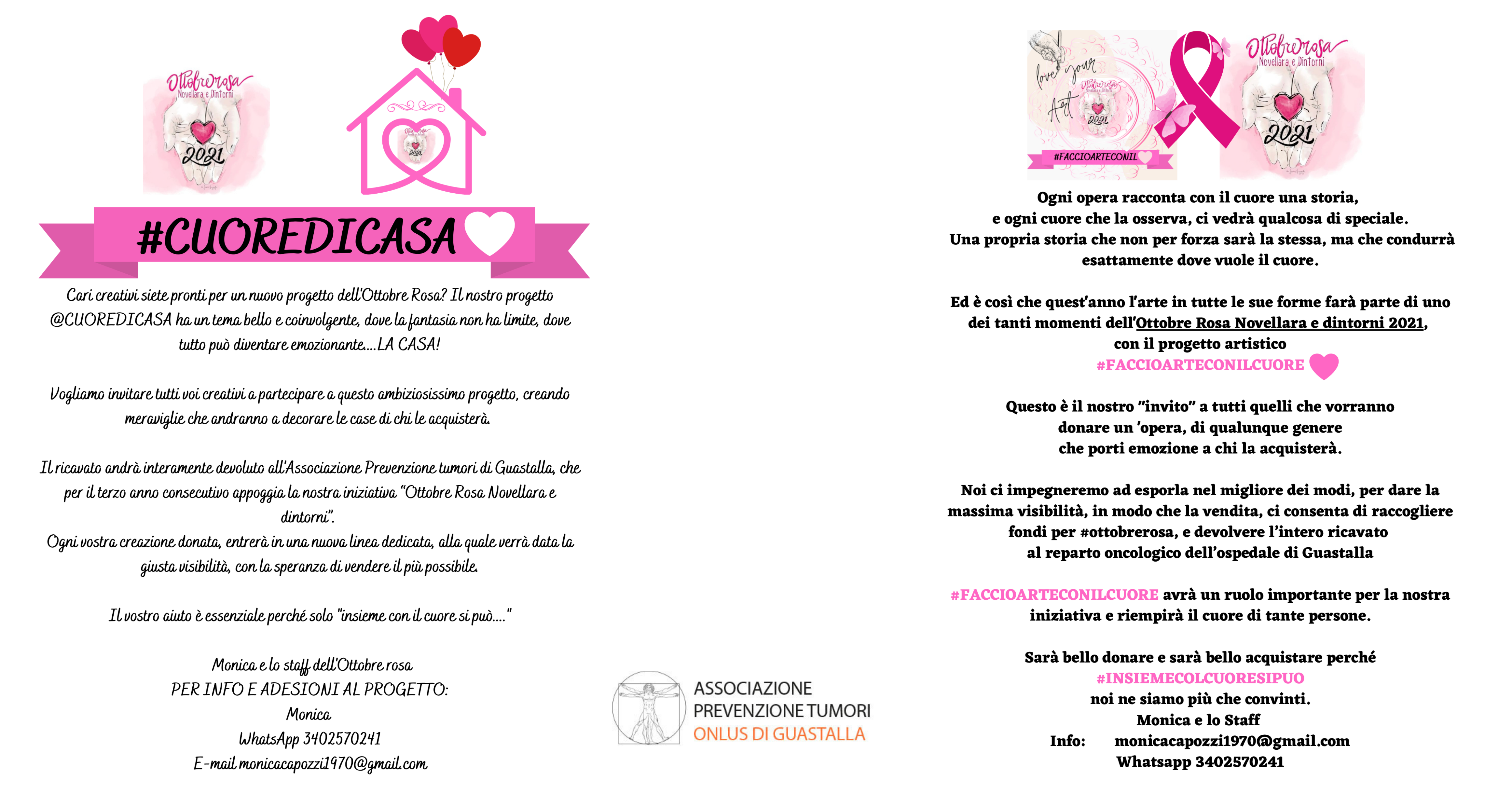 Ottobrerosa
Novellara e Dintorni
2021

#CUOREDICASA

Cari creativi siete pronti per un nuovo progetto dell'Ottobre Rosa? Il nostro progetto @CUOREDICASA ha un tema bello e coinvolgente, dove la fantasia non ha limite, dove tutto può diventare emozionante....LA CASA!

Vogliamo invitare tutti voi creativi a partecipare a questo ambiziosissimo progetto, creando meraviglie che andranno a decorare le case di chi le acquisterà.

Il ricavato andrà interamente devoluto all'Associazione Prevenzione tumori di Guastalla, che per il terzo anno consecutivo appoggia la nostra iniziativa "Ottobre Rosa Novellara e dintorni".
Ogni vostra creazione donata, entrerà in una nuova linea dedicata, alla quale verrà data la giusta visibilità, con la speranza di vendere il più possibile.

Il vostro aiuto è essenziale perché solo "insieme con il cuore si può...."

Monica e lo staff dell'Ottobre rosa
PER INFO E ADESIONI AL PROGETTO:
Monica
WhatsApp 3402570241
E-mail monicacapozzi1970@gmail.com

ASSOCIAZIONE
PREVENZIONE TUMORI
ONLUS DI GUASTALLA

love your Art
Ottobrerosa
2021
#FACCIOARTECONIL
Ottobrerosa
Novellara e Dintorni
2021

Ogni opera racconta con il cuore una storia,
e ogni cuore che la osserva, ci vedrà qualcosa di speciale.
Una propria storia che non per forza sarà la stessa, ma che condurrà esattamente dove vuole il cuore.

Ed è così che quest'anno l'arte in tutte le sue forme farà parte di uno dei tanti momenti dell'Ottobre Rosa Novellara e dintorni 2021,
con il progetto artistico
#FACCIOARTECONILCUORE

Questo è il nostro "invito" a tutti quelli che vorranno donare un 'opera, di qualunque genere che porti emozione a chi la acquisterà.

Noi ci impegneremo ad esporla nel migliore dei modi, per dare la massima visibilità, in modo che la vendita, ci consenta di raccogliere fondi per #ottobrerosa, e devolvere l'intero ricavato al reparto oncologico dell'ospedale di Guastalla

#FACCIOARTECONILCUORE avrà un ruolo importante per la nostra iniziativa e riempirà il cuore di tante persone.

Sarà bello donare e sarà bello acquistare perché
#INSIEMECOLCUORESIPUO
noi ne siamo più che convinti.
Monica e lo Staff
Info: monicacapozzi1970@gmail.com
Whatsapp 3402570241